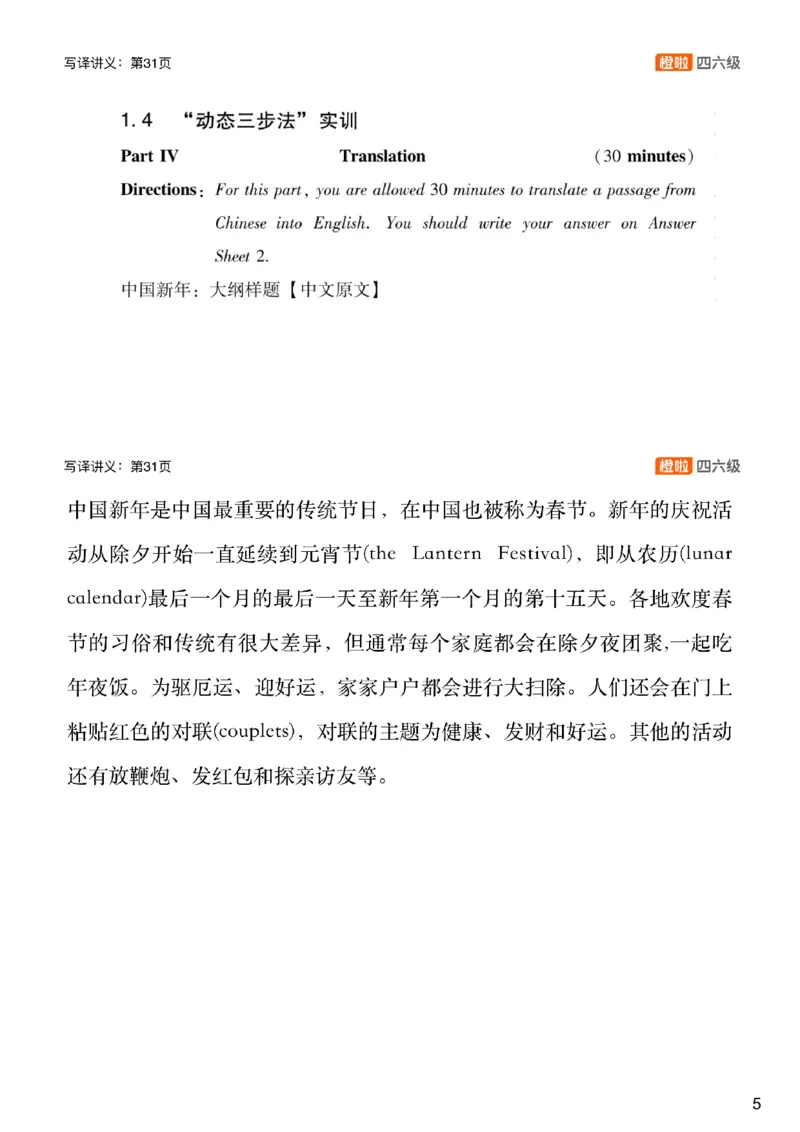 写译讲义：第31页

橙啦 四六级

1.4 “动态三步法”实训

Part IV Translation (30 minutes)

Directions: For this part, you are allowed 30 minutes to translate a passage from Chinese into English. You should write your answer on Answer Sheet 2.

中国新年：大纲样题【中文原文】

写译讲义：第31页

橙啦 四六级

中国新年是中国最重要的传统节日，在中国也被称为春节。新年的庆祝活动从除夕开始一直延续到元宵节(the Lantern Festival)，即从农历(lunar calendar)最后一个月的最后一天至新年第一个月的第十五天。各地欢度春节的习俗和传统有很大差异，但通常每个家庭都会在除夕夜团聚,一起吃年夜饭。为驱厄运、迎好运，家家户户都会进行大扫除。人们还会在门上粘贴红色的对联(couplets)，对联的主题为健康、发财和好运。其他的活动还有放鞭炮、发红包和探亲访友等。

5